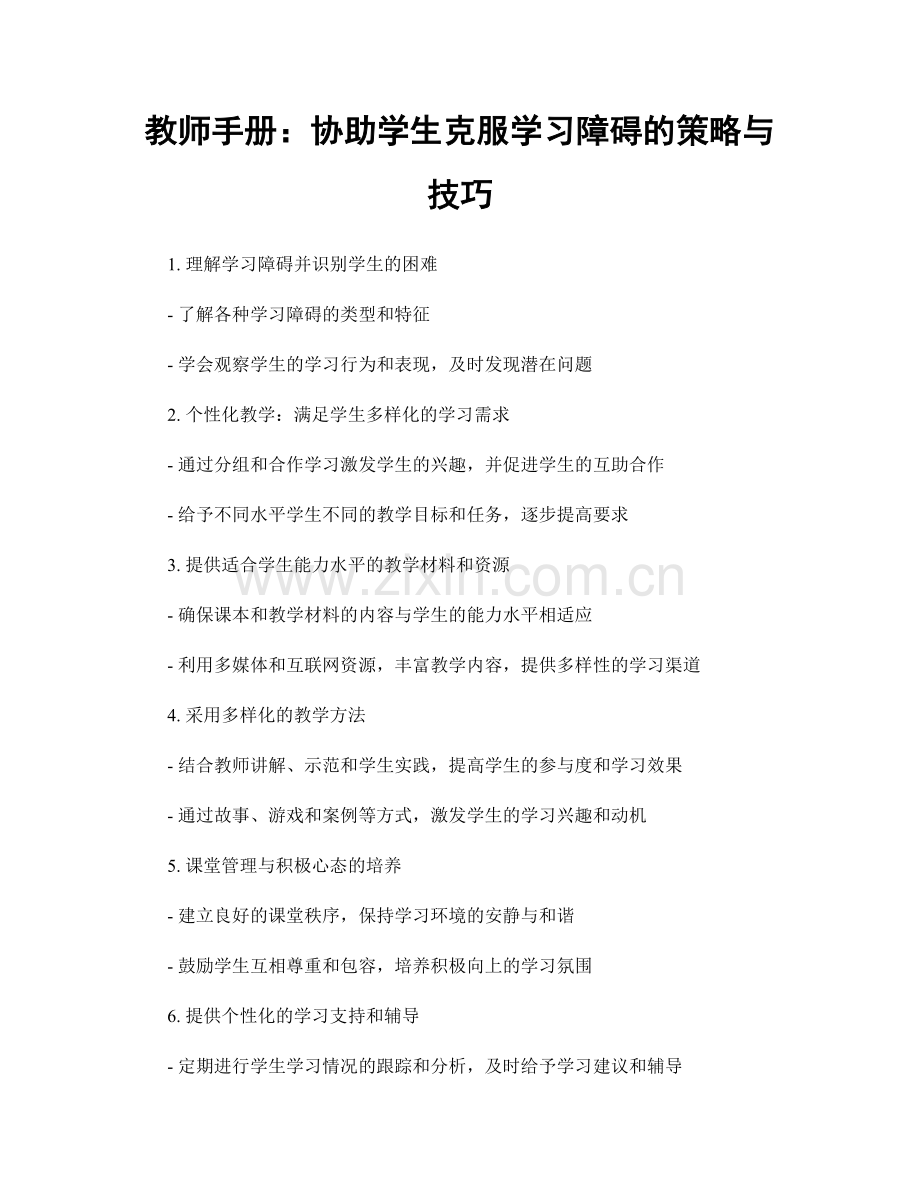 教师手册：协助学生克服学习障碍的策略与技巧

1. 理解学习障碍并识别学生的困难

- 了解各种学习障碍的类型和特征

- 学会观察学生的学习行为和表现，及时发现潜在问题

2. 个性化教学：满足学生多样化的学习需求

- 通过分组和合作学习激发学生的兴趣，并促进学生的互助合作

- 给予不同水平学生不同的教学目标和任务，逐步提高要求

3. 提供适合学生能力水平的教学材料和资源

- 确保课本和教学材料的内容与学生的能力水平相适应

- 利用多媒体和互联网资源，丰富教学内容，提供多样性的学习渠道

4. 采用多样化的教学方法

- 结合教师讲解、示范和学生实践，提高学生的参与度和学习效果

- 通过故事、游戏和案例等方式，激发学生的学习兴趣和动机

5. 课堂管理与积极心态的培养

- 建立良好的课堂秩序，保持学习环境的安静与和谐

- 鼓励学生互相尊重和包容，培养积极向上的学习氛围

6. 提供个性化的学习支持和辅导

- 定期进行学生学习情况的跟踪和分析，及时给予学习建议和辅导

www.zixin.com.cn